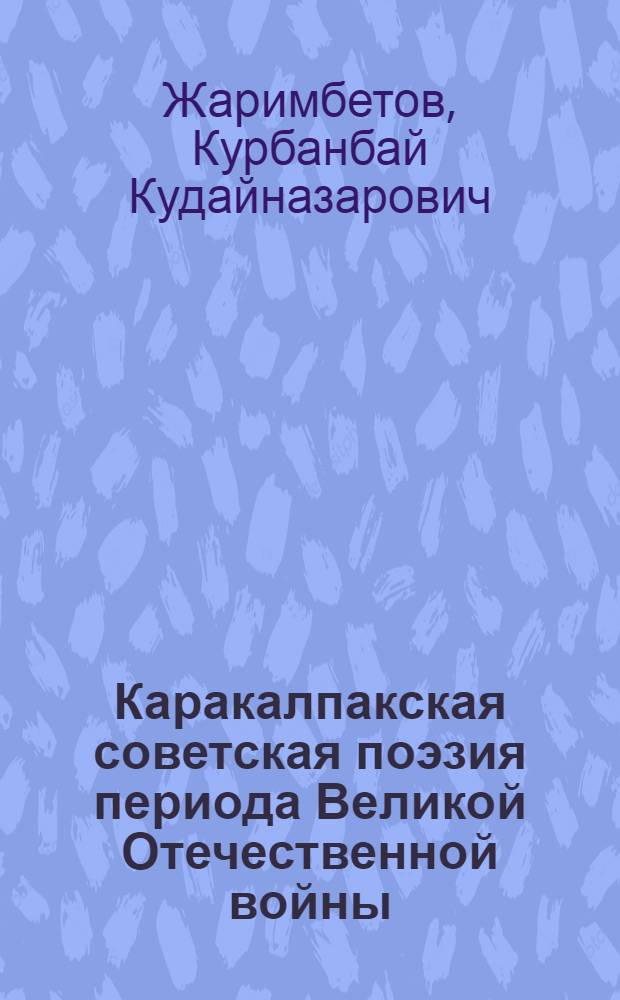 Жаримбетов, Курбанбай Кудайназарович

Каракалпакская советская поэзия периода Великой Отечественной войны